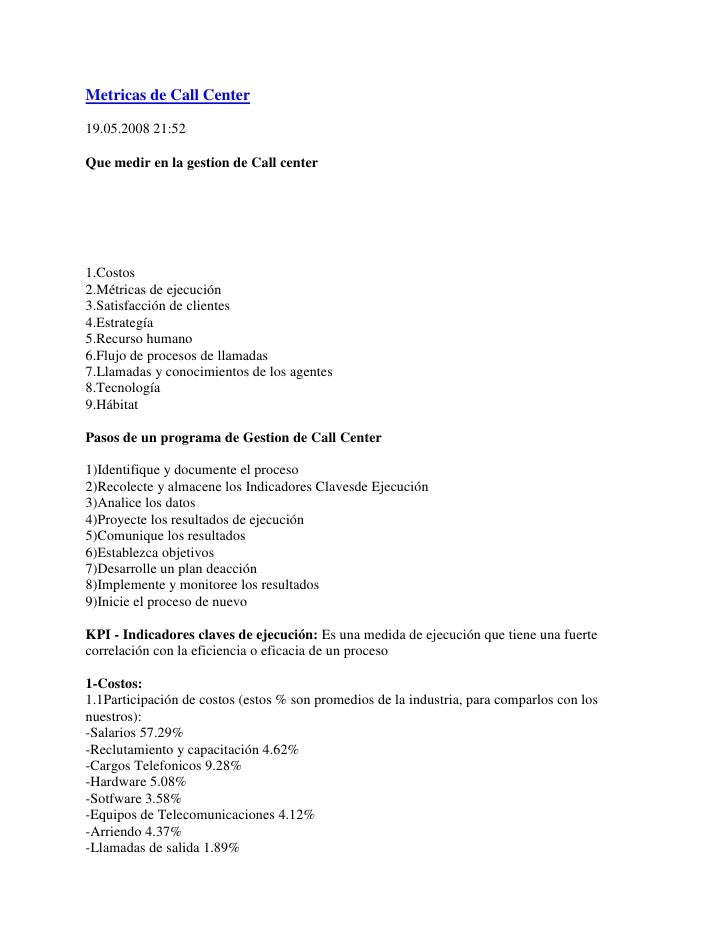 Metricas de Call Center

19.05.2008 21:52

Que medir en la gestion de Call center

1.Costos
2.Métricas de ejecución
3.Satisfacción de clientes
4.Estrategía
5.Recurso humano
6.Flujo de procesos de llamadas
7.Llamadas y conocimientos de los agentes
8.Tecnología
9.Hábitat

Pasos de un programa de Gestion de Call Center

1)Identifique y documente el proceso
2)Recolecte y almacene los Indicadores Clavesde Ejecución
3)Analice los datos
4)Proyecte los resultados de ejecución
5)Comunique los resultados
6)Establezca objetivos
7)Desarrolle un plan deacción
8)Implemente y monitoree los resultados
9)Inicie el proceso de nuevo

KPI - Indicadores claves de ejecución: Es una medida de ejecución que tiene una fuerte correlación con la eficiencia o eficacia de un proceso

1-Costos:
1.1Participación de costos (estos % son promedios de la industria, para comparlos con los nuestros):
-Salarios 57.29%
-Reclutamiento y capacitación 4.62%
-Cargos Telefonicos 9.28%
-Hardware 5.08%
-Sotfware 3.58%
-Equipos de Telecomunicaciones 4.12%
-Arriendo 4.37%
-Llamadas de salida 1.89%